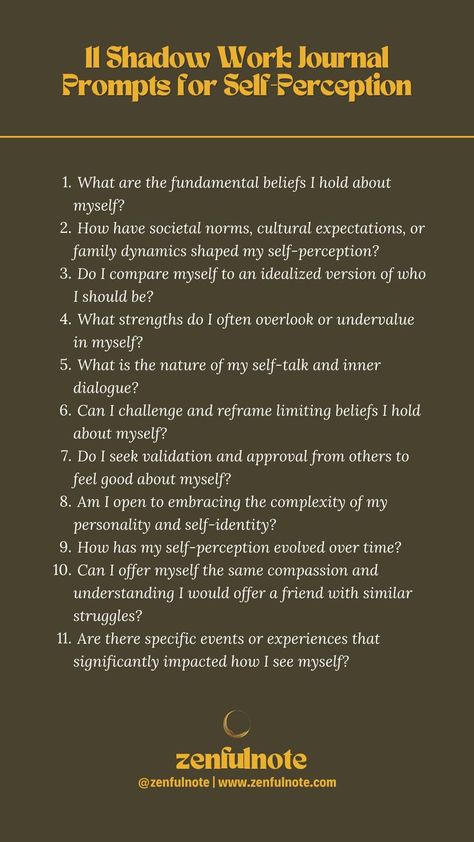 11 Shadow Work Journal Prompts for Self-Perception

1. What are the fundamental beliefs I hold about myself?
2. How have societal norms, cultural expectations, or family dynamics shaped my self-perception?
3. Do I compare myself to an idealized version of who I should be?
4. What strengths do I often overlook or undervalue in myself?
5. What is the nature of my self-talk and inner dialogue?
6. Can I challenge and reframe limiting beliefs I hold about myself?
7. Do I seek validation and approval from others to feel good about myself?
8. Am I open to embracing the complexity of my personality and self-identity?
9. How has my self-perception evolved over time?
10. Can I offer myself the same compassion and understanding I would offer a friend with similar struggles?
11. Are there specific events or experiences that significantly impacted how I see myself?

zenfulnote
@zenfulnote | www.zenfulnote.com